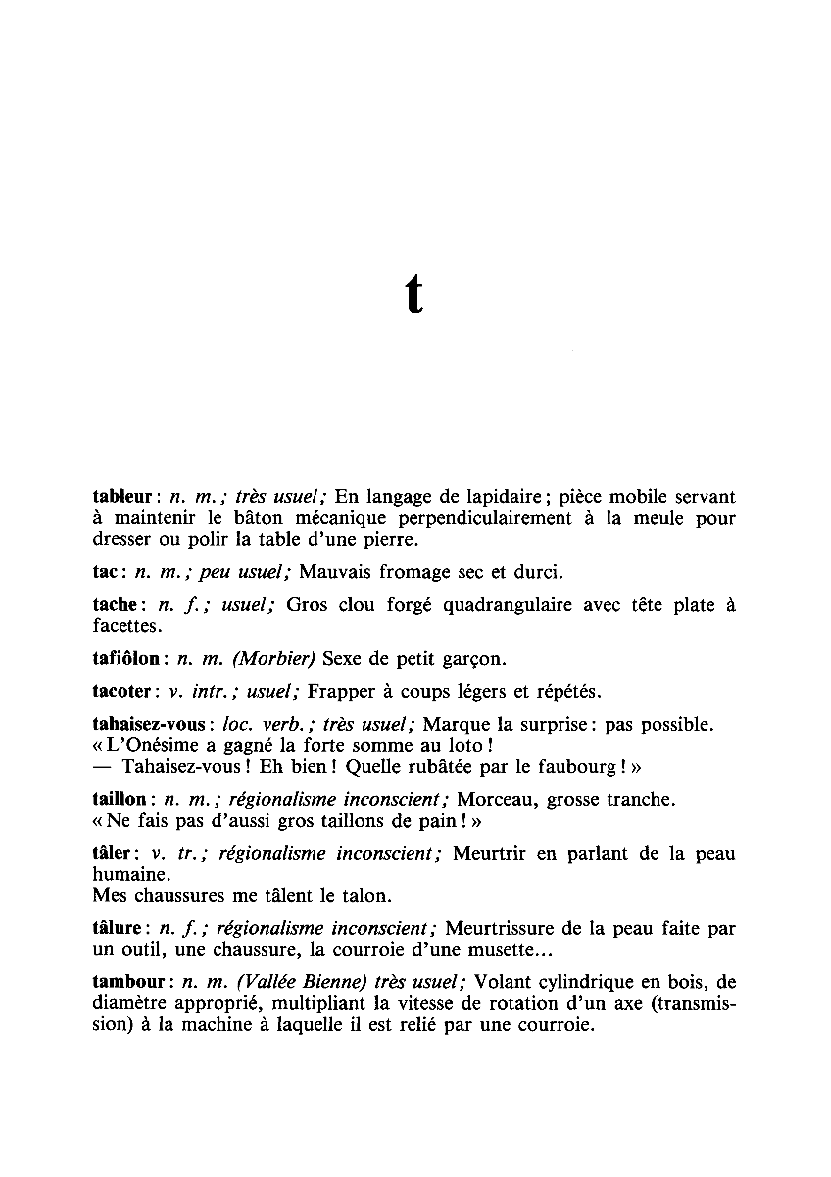 t

tableur : n. m. ; très usuel ; En langage de lapidaire ; pièce mobile servant à maintenir le bâton mécanique perpendiculairement à la meule pour dresser ou polir la table d'une pierre.

tac : n. m. ; peu usuel ; Mauvais fromage sec et durci.

tache : n. f. ; usuel ; Gros clou forgé quadrangulaire avec tête plate à facettes.

tafiôlon : n. m. (Morbier) Sexe de petit garçon.

tacoter : v. intr. ; usuel ; Frapper à coups légers et répétés.

tahaisez-vous : loc. verb. ; très usuel ; Marque la surprise : pas possible.
« L'Onésime a gagné la forte somme au loto !
— Tahaisez-vous ! Eh bien ! Quelle rubâtée par le faubourg ! »

taillon : n. m. ; régionalisme inconscient ; Morceau, grosse tranche.
« Ne fais pas d'aussi gros taillons de pain ! »

tâler : v. tr. ; régionalisme inconscient ; Meurtrir en parlant de la peau humaine.
Mes chaussures me tâlent le talon.

tâlure : n. f. ; régionalisme inconscient ; Meurtrissure de la peau faite par un outil, une chaussure, la courroie d'une musette...

tambour : n. m. (Vallée Bienne) très usuel ; Volant cylindrique en bois, de diamètre approprié, multipliant la vitesse de rotation d'un axe (transmission) à la machine à laquelle il est relié par une courroie.